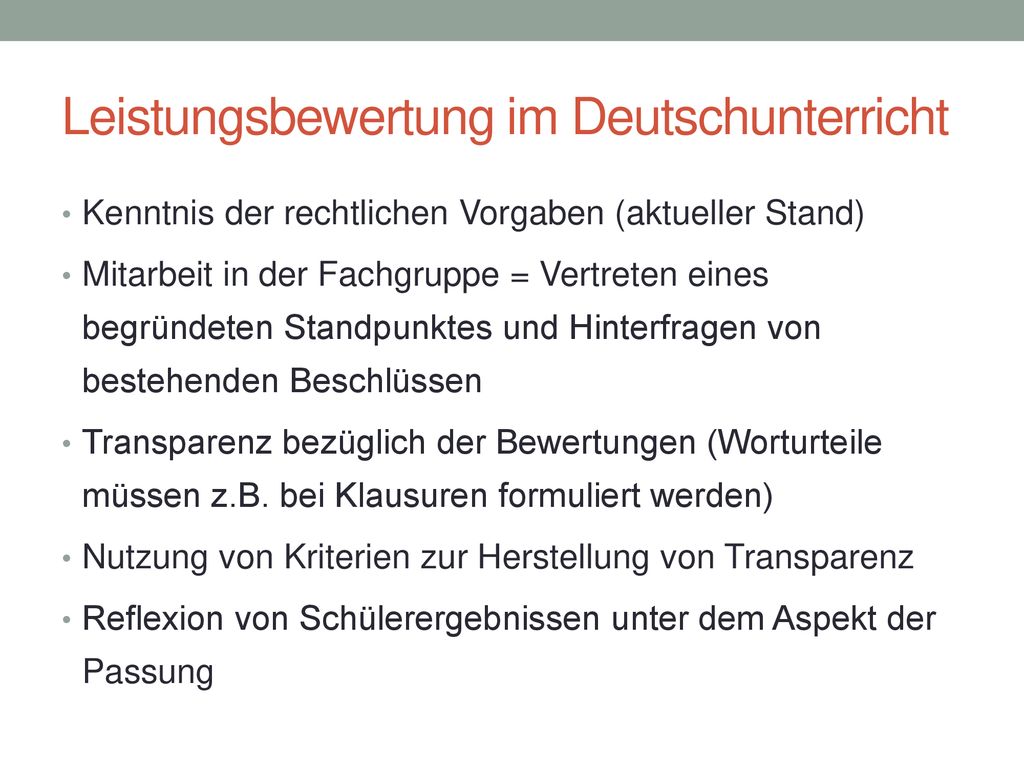 Leistungsbewertung im Deutschunterricht

• Kenntnis der rechtlichen Vorgaben (aktueller Stand)
• Mitarbeit in der Fachgruppe = Vertreten eines begründeten Standpunktes und Hinterfragen von bestehenden Beschlüssen
• Transparenz bezüglich der Bewertungen (Worturteile müssen z.B. bei Klausuren formuliert werden)
• Nutzung von Kriterien zur Herstellung von Transparenz
• Reflexion von Schülerergebnissen unter dem Aspekt der Passung